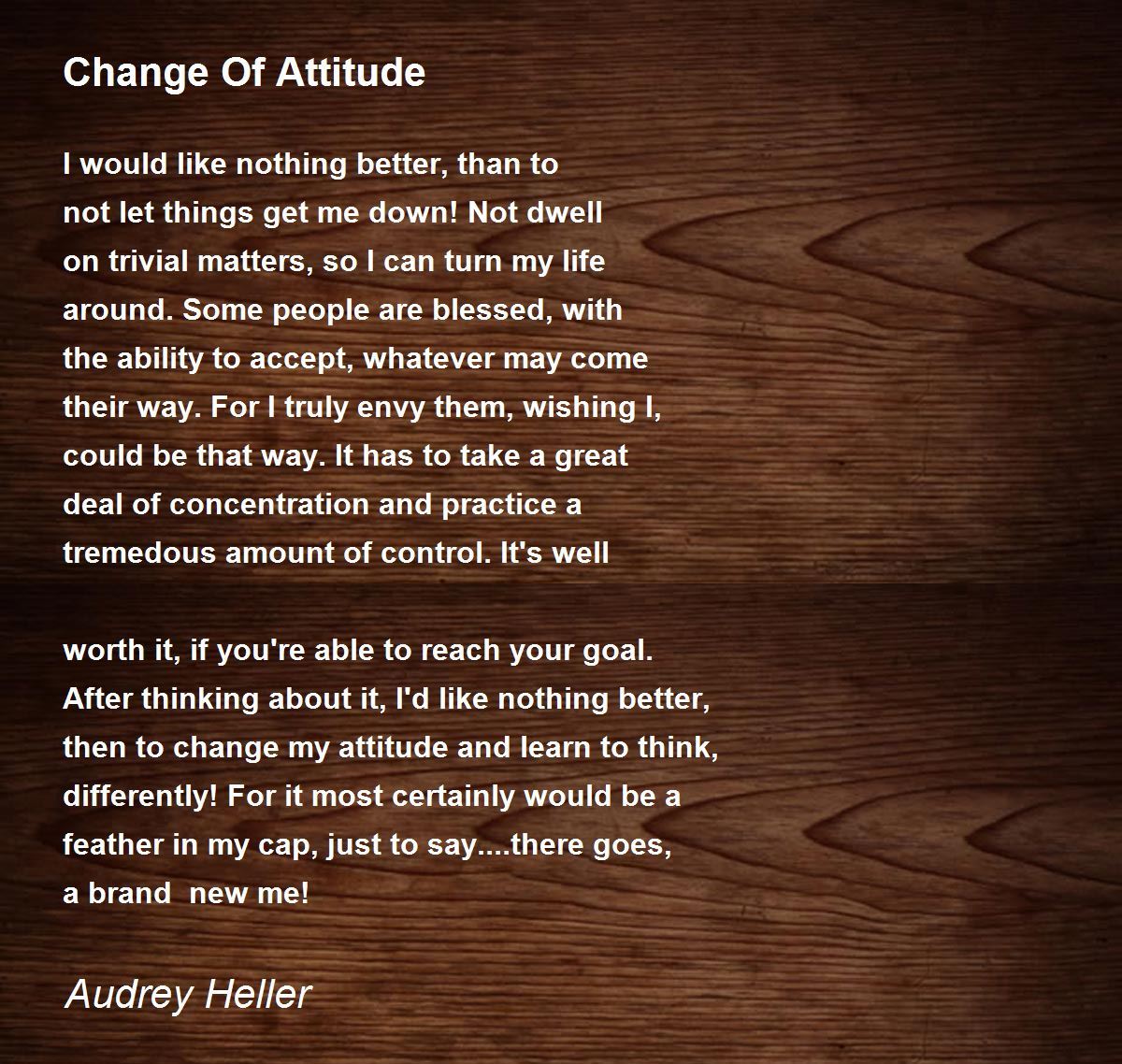 Change Of Attitude

I would like nothing better, than to
not let things get me down! Not dwell
on trivial matters, so I can turn my life
around. Some people are blessed, with
the ability to accept, whatever may come
their way. For I truly envy them, wishing I,
could be that way. It has to take a great
deal of concentration and practice a
tremedous amount of control. It's well

worth it, if you're able to reach your goal.
After thinking about it, I'd like nothing better,
then to change my attitude and learn to think,
differently! For it most certainly would be a
feather in my cap, just to say....there goes,
a brand  new me!

Audrey Heller